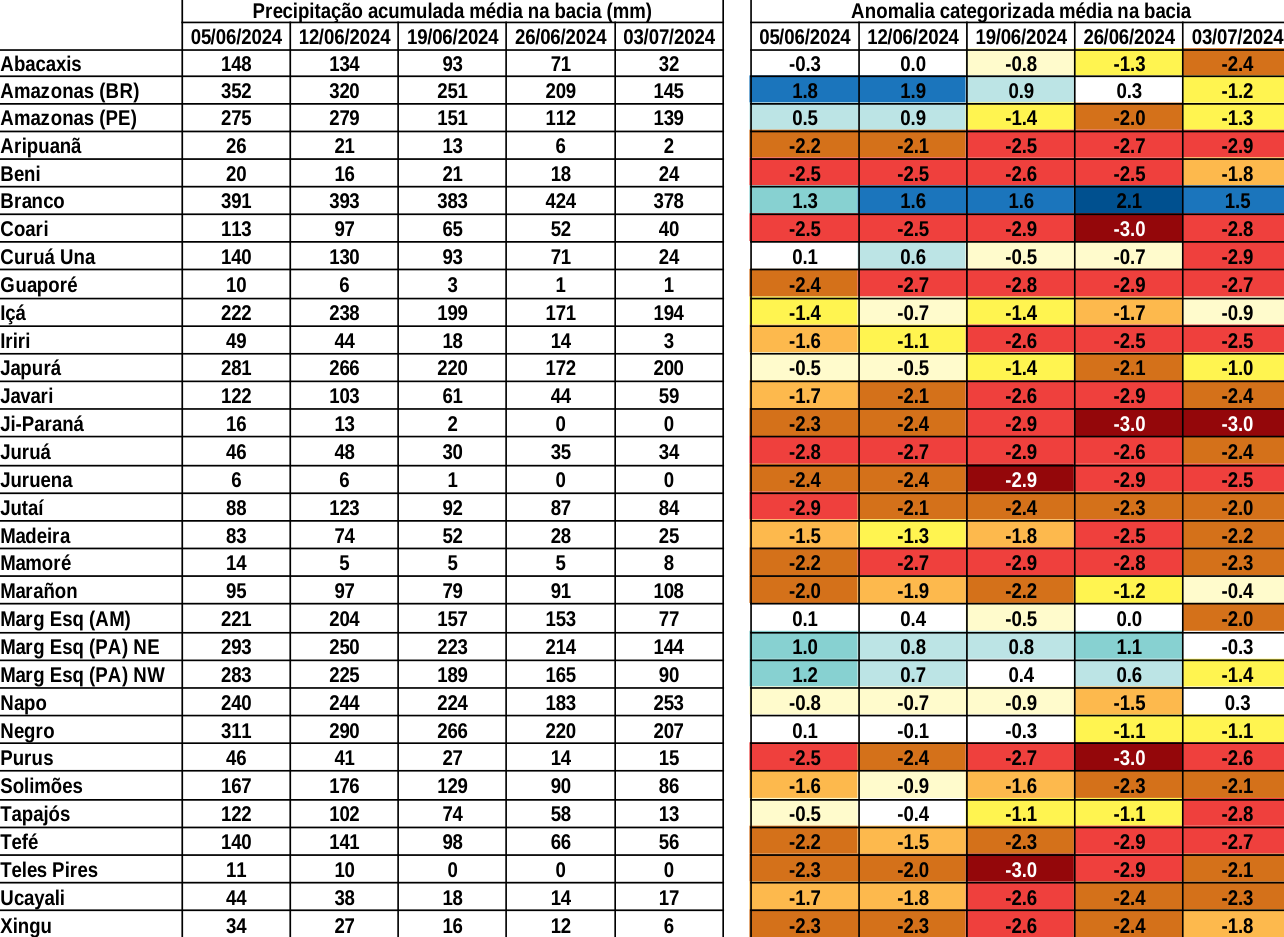 | | Precipitação acumulada média na bacia (mm) | | | | | Anomalia categorizada média na bacia | | | | |
|---|---|---|---|---|---|---|---|---|---|---|
| | 05/06/2024 | 12/06/2024 | 19/06/2024 | 26/06/2024 | 03/07/2024 | 05/06/2024 | 12/06/2024 | 19/06/2024 | 26/06/2024 | 03/07/2024 |
| Abacaxis | 148 | 134 | 93 | 71 | 32 | -0.3 | 0.0 | -0.8 | -1.3 | -2.4 |
| Amazonas (BR) | 352 | 320 | 251 | 209 | 145 | 1.8 | 1.9 | 0.9 | 0.3 | -1.2 |
| Amazonas (PE) | 275 | 279 | 151 | 112 | 139 | 0.5 | 0.9 | -1.4 | -2.0 | -1.3 |
| Aripuanã | 26 | 21 | 13 | 6 | 2 | -2.2 | -2.1 | -2.5 | -2.7 | -2.9 |
| Beni | 20 | 16 | 21 | 18 | 24 | -2.5 | -2.5 | -2.6 | -2.5 | -1.8 |
| Branco | 391 | 393 | 383 | 424 | 378 | 1.3 | 1.6 | 1.6 | 2.1 | 1.5 |
| Coari | 113 | 97 | 65 | 52 | 40 | -2.5 | -2.5 | -2.9 | -3.0 | -2.8 |
| Curuá Una | 140 | 130 | 93 | 71 | 24 | 0.1 | 0.6 | -0.5 | -0.7 | -2.9 |
| Guaporé | 10 | 6 | 3 | 1 | 1 | -2.4 | -2.7 | -2.8 | -2.9 | -2.7 |
| Içá | 222 | 238 | 199 | 171 | 194 | -1.4 | -0.7 | -1.4 | -1.7 | -0.9 |
| Iriri | 49 | 44 | 18 | 14 | 3 | -1.6 | -1.1 | -2.6 | -2.5 | -2.5 |
| Japurá | 281 | 266 | 220 | 172 | 200 | -0.5 | -0.5 | -1.4 | -2.1 | -1.0 |
| Javari | 122 | 103 | 61 | 44 | 59 | -1.7 | -2.1 | -2.6 | -2.9 | -2.4 |
| Ji-Paraná | 16 | 13 | 2 | 0 | 0 | -2.3 | -2.4 | -2.9 | -3.0 | -3.0 |
| Juruá | 46 | 48 | 30 | 35 | 34 | -2.8 | -2.7 | -2.9 | -2.6 | -2.4 |
| Juruena | 6 | 6 | 1 | 0 | 0 | -2.4 | -2.4 | -2.9 | -2.9 | -2.5 |
| Jutaí | 88 | 123 | 92 | 87 | 84 | -2.9 | -2.1 | -2.4 | -2.3 | -2.0 |
| Madeira | 83 | 74 | 52 | 28 | 25 | -1.5 | -1.3 | -1.8 | -2.5 | -2.2 |
| Mamoré | 14 | 5 | 5 | 5 | 8 | -2.2 | -2.7 | -2.9 | -2.8 | -2.3 |
| Marañon | 95 | 97 | 79 | 91 | 108 | -2.0 | -1.9 | -2.2 | -1.2 | -0.4 |
| Marg Esq (AM) | 221 | 204 | 157 | 153 | 77 | 0.1 | 0.4 | -0.5 | 0.0 | -2.0 |
| Marg Esq (PA) NE | 293 | 250 | 223 | 214 | 144 | 1.0 | 0.8 | 0.8 | 1.1 | -0.3 |
| Marg Esq (PA) NW | 283 | 225 | 189 | 165 | 90 | 1.2 | 0.7 | 0.4 | 0.6 | -1.4 |
| Napo | 240 | 244 | 224 | 183 | 253 | -0.8 | -0.7 | -0.9 | -1.5 | 0.3 |
| Negro | 311 | 290 | 266 | 220 | 207 | 0.1 | -0.1 | -0.3 | -1.1 | -1.1 |
| Purus | 46 | 41 | 27 | 14 | 15 | -2.5 | -2.4 | -2.7 | -3.0 | -2.6 |
| Solimões | 167 | 176 | 129 | 90 | 86 | -1.6 | -0.9 | -1.6 | -2.3 | -2.1 |
| Tapajós | 122 | 102 | 74 | 58 | 13 | -0.5 | -0.4 | -1.1 | -1.1 | -2.8 |
| Tefé | 140 | 141 | 98 | 66 | 56 | -2.2 | -1.5 | -2.3 | -2.9 | -2.7 |
| Teles Pires | 11 | 10 | 0 | 0 | 0 | -2.3 | -2.0 | -3.0 | -2.9 | -2.1 |
| Ucayali | 44 | 38 | 18 | 14 | 17 | -1.7 | -1.8 | -2.6 | -2.4 | -2.3 |
| Xingu | 34 | 27 | 16 | 12 | 6 | -2.3 | -2.3 | -2.6 | -2.4 | -1.8 |